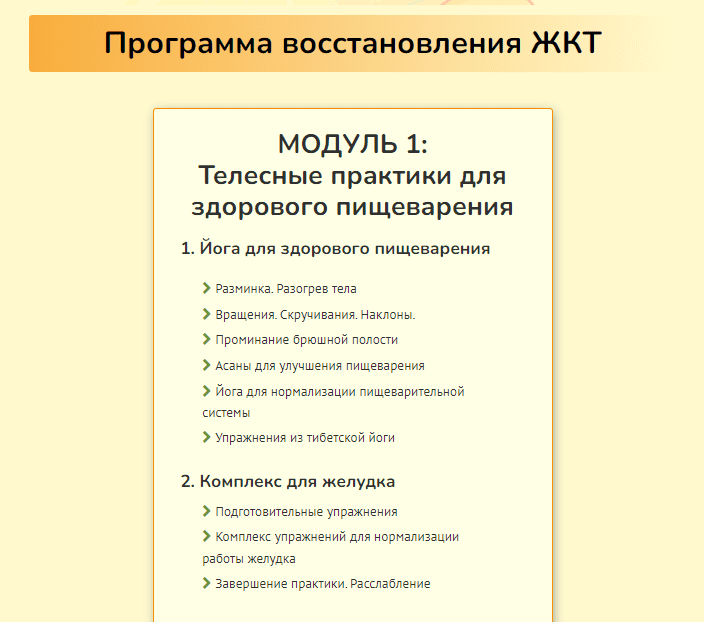 Программа восстановления ЖКТ

МОДУЛЬ 1:
Телесные практики для здорового пищеварения

1. Йога для здорового пищеварения

Разминка. Разогрев тела

Вращения. Скручивания. Наклоны.

Проминание брюшной полости

Асаны для улучшения пищеварения

Йога для нормализации пищеварительной системы

Упражнения из тибетской йоги

2. Комплекс для желудка

Подготовительные упражнения

Комплекс упражнений для нормализации работы желудка

Завершение практики. Расслабление